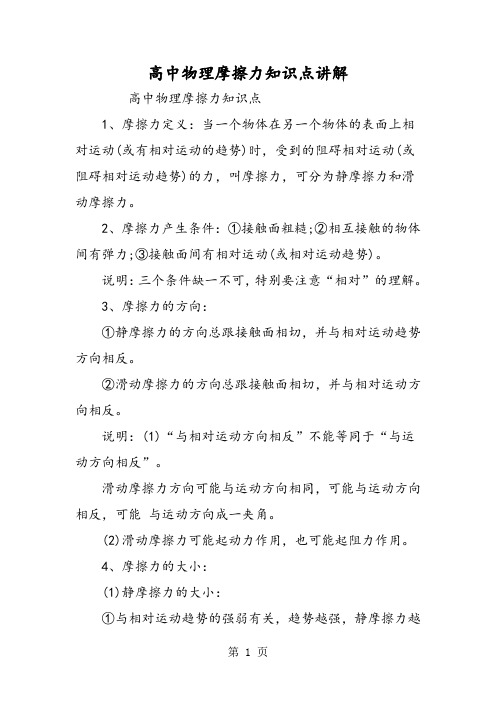 高中物理摩擦力知识点讲解

高中物理摩擦力知识点

1、摩擦力定义：当一个物体在另一个物体的表面上相对运动(或有相对运动的趋势)时，受到的阻碍相对运动(或阻碍相对运动趋势)的力，叫摩擦力，可分为静摩擦力和滑动摩擦力。

2、摩擦力产生条件：①接触面粗糙;②相互接触的物体间有弹力;③接触面间有相对运动(或相对运动趋势)。

说明：三个条件缺一不可，特别要注意“相对”的理解。

3、摩擦力的方向：

①静摩擦力的方向总跟接触面相切，并与相对运动趋势方向相反。

②滑动摩擦力的方向总跟接触面相切，并与相对运动方向相反。

说明：(1)“与相对运动方向相反”不能等同于“与运动方向相反”。

滑动摩擦力方向可能与运动方向相同，可能与运动方向相反，可能 与运动方向成一夹角。

(2)滑动摩擦力可能起动力作用，也可能起阻力作用。

4、摩擦力的大小：

(1)静摩擦力的大小：

①与相对运动趋势的强弱有关，趋势越强，静摩擦力越

第 1 页